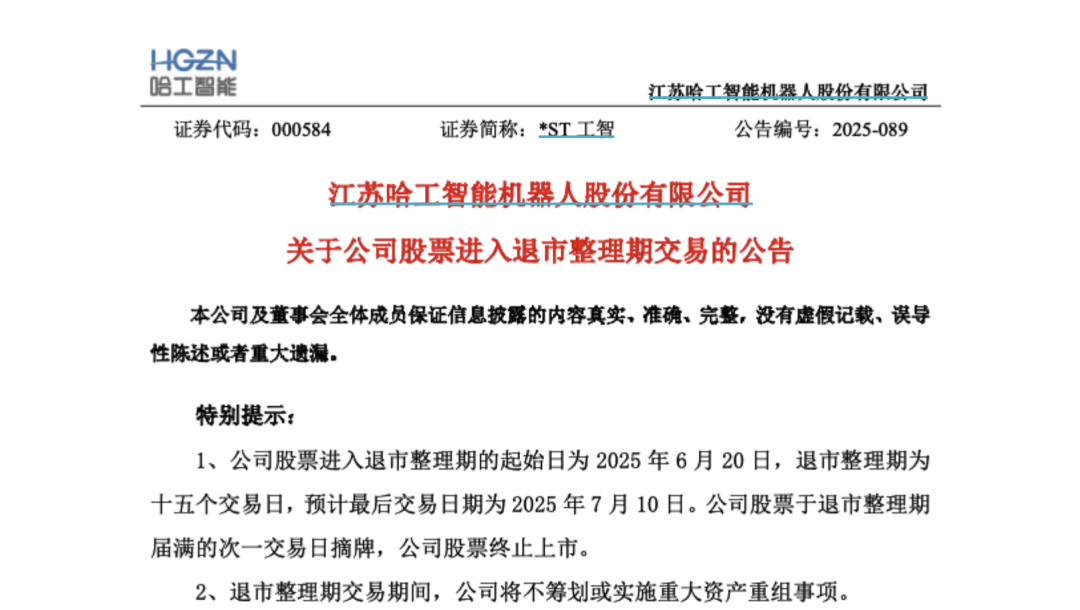 HGZN
哈工智能

江苏哈工智能机器人股份有限公司

证券代码：000584　　证券简称：*ST 工智　　公告编号：2025-089

江苏哈工智能机器人股份有限公司
关于公司股票进入退市整理期交易的公告

本公司及董事会全体成员保证信息披露的内容真实、准确、完整，没有虚假记载、误导性陈述或者重大遗漏。

特别提示：

1、公司股票进入退市整理期的起始日为 2025 年 6 月 20 日，退市整理期为十五个交易日，预计最后交易日期为 2025 年 7 月 10 日。公司股票于退市整理期届满的次一交易日摘牌，公司股票终止上市。

2、退市整理期交易期间，公司将不筹划或实施重大资产重组事项。